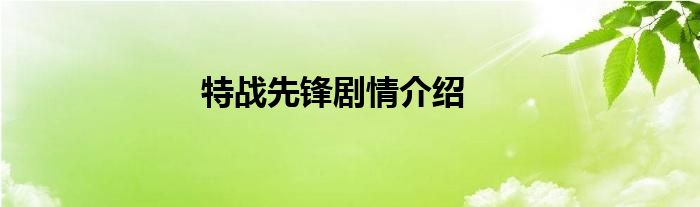 特战先锋剧情介绍